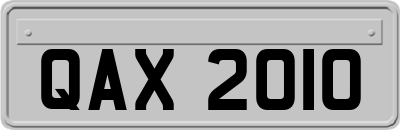 QAX 2010